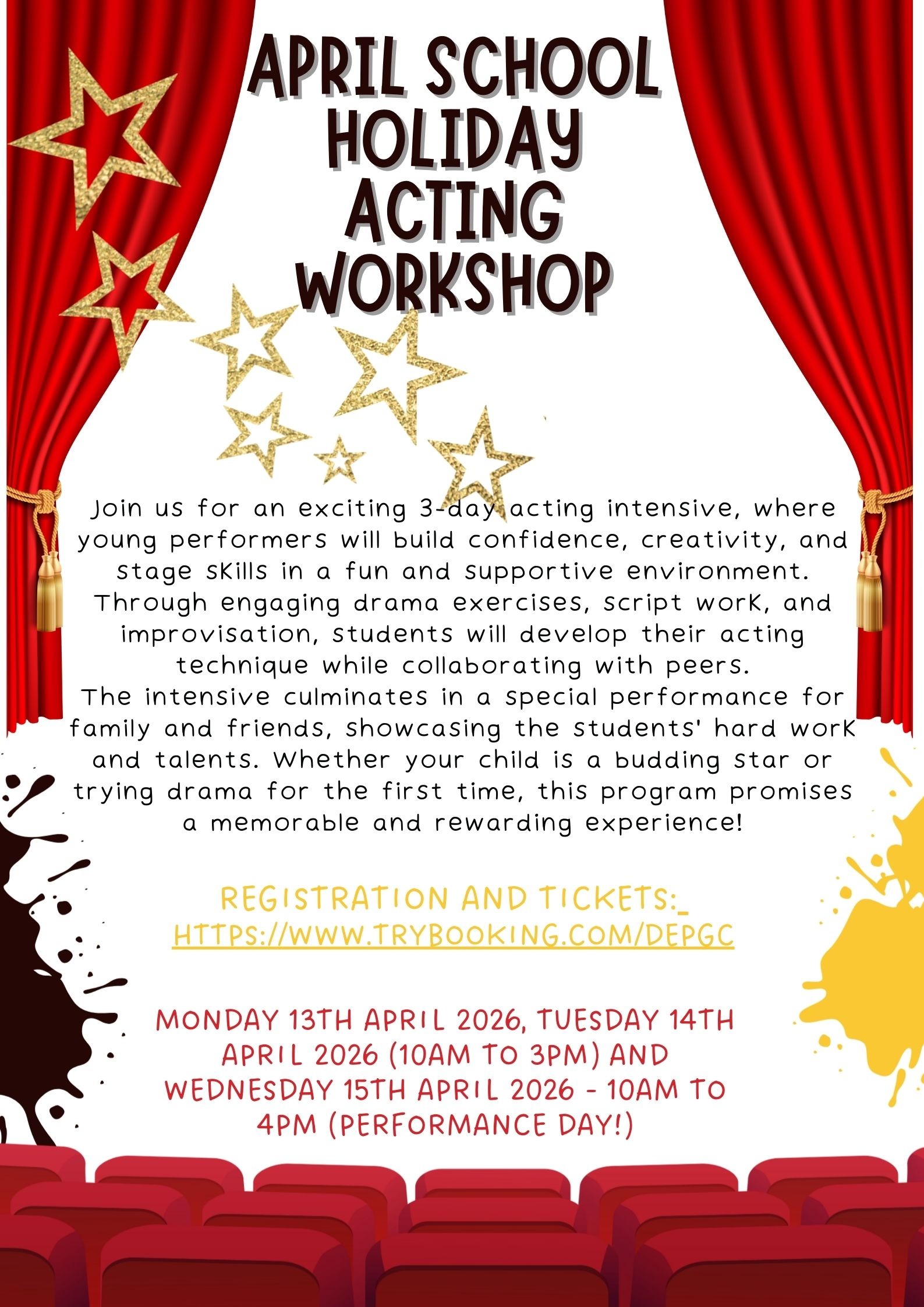 APRIL SCHOOL HOLIDAY ACTING WORKSHOP

Join us for an exciting 3-day acting intensive, where young performers will build confidence, creativity, and stage skills in a fun and supportive environment. Through engaging drama exercises, script work, and improvisation, students will develop their acting technique while collaborating with peers.

The intensive culminates in a special performance for family and friends, showcasing the students' hard work and talents. Whether your child is a budding star or trying drama for the first time, this program promises a memorable and rewarding experience!

REGISTRATION AND TICKETS:_
HTTPS://WWW.TRYBOOKING.COM/DEPGC

MONDAY 13TH APRIL 2026, TUESDAY 14TH APRIL 2026 (10AM TO 3PM) AND WEDNESDAY 15TH APRIL 2026 - 10AM TO 4PM (PERFORMANCE DAY!)